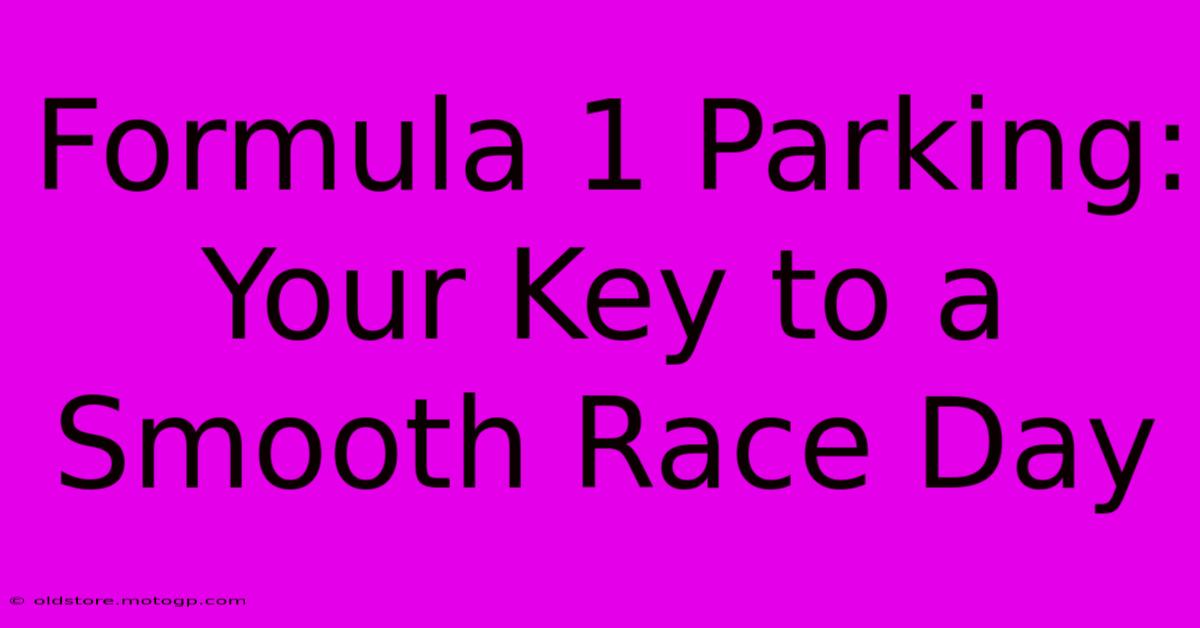 Formula 1 Parking: Your Key to a Smooth Race Day

© oldstore.motogp.com